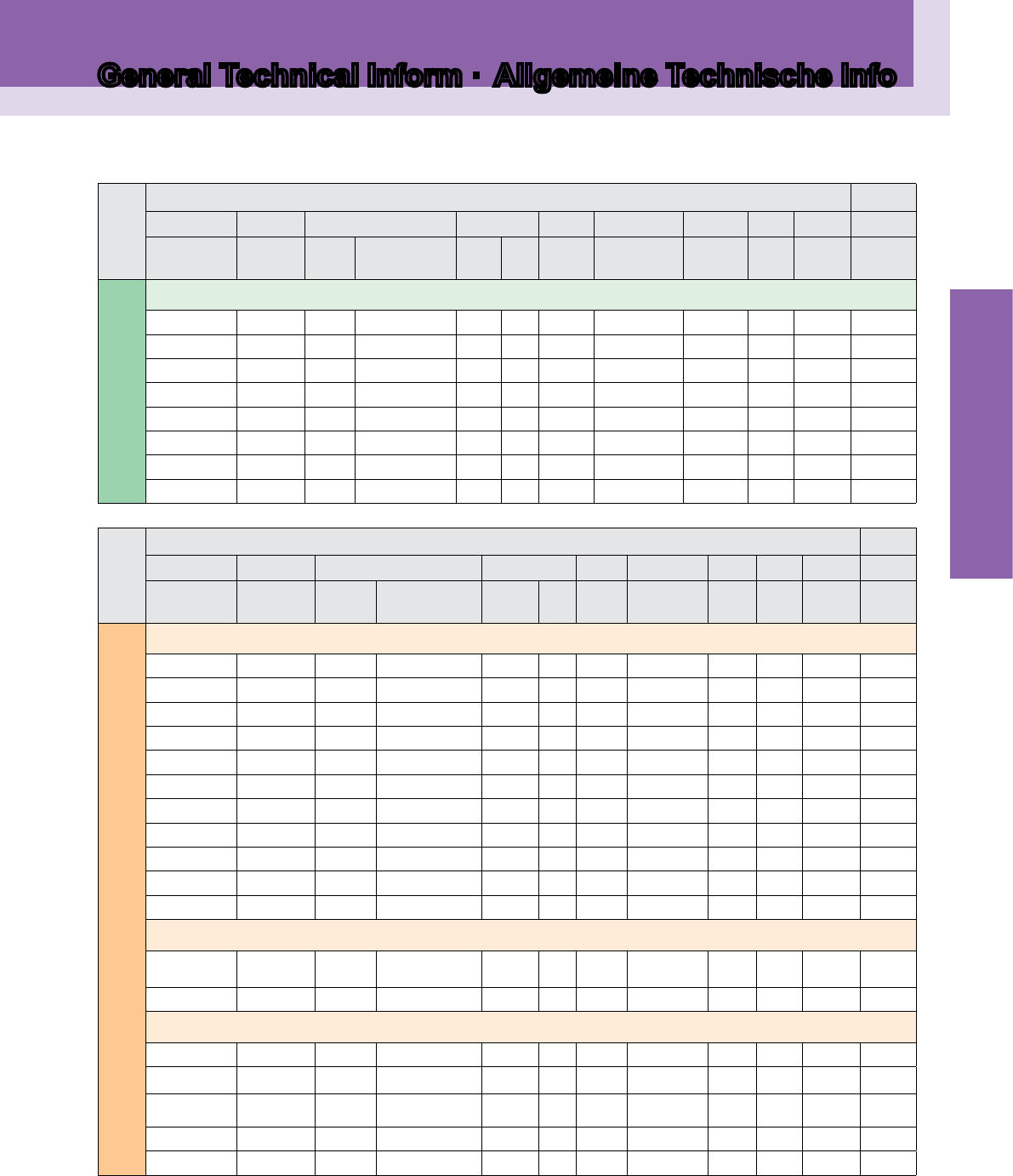 General Technical Inform · Allgemeine Technische Info